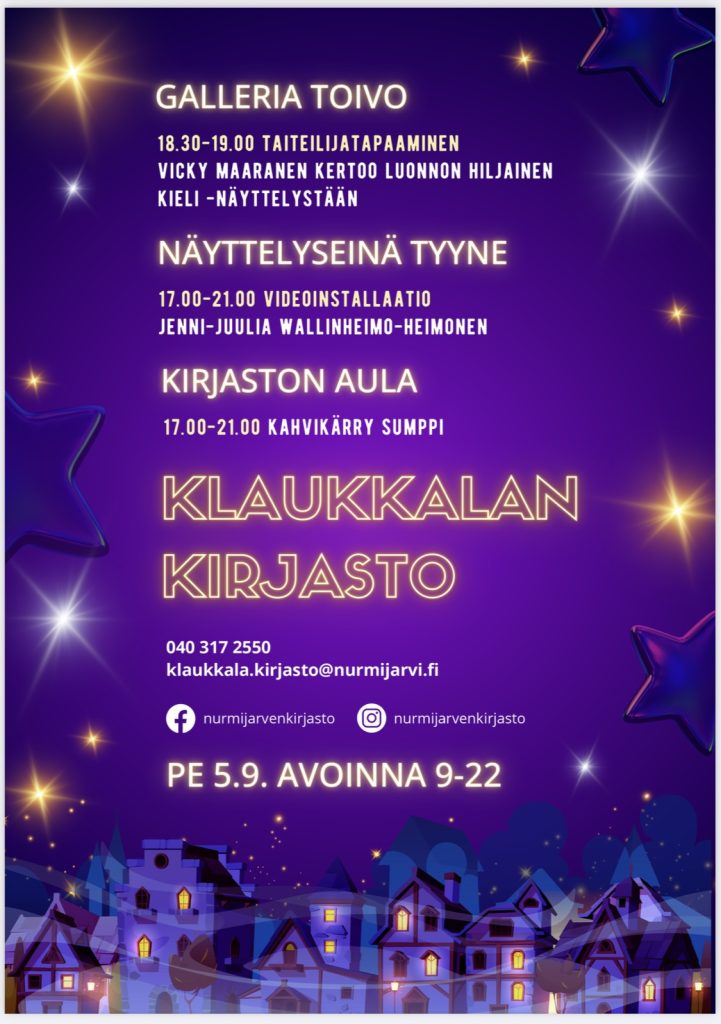 GALLERIA TOIVO

18.30-19.00 TAITEILIJATAPAAMINEN
VICKY MAARANEN KERTOO LUONNON HILJAINEN KIELI -NÄYTTELYSTÄÄN

NÄYTTELYSEINÄ TYYNE

17.00-21.00 VIDEOINSTALLAATIO
JENNI-JUULIA WALLINHEIMO-HEIMONEN

KIRJASTON AULA

17.00-21.00 KAHVIKÄRRY SUMPPI

KLAUKKALAN KIRJASTO

040 317 2550
klaukkala.kirjasto@nurmijarvi.fi

nurmijarvenkirjasto
nurmijarvenkirjasto

PE 5.9. AVOINNA 9-22